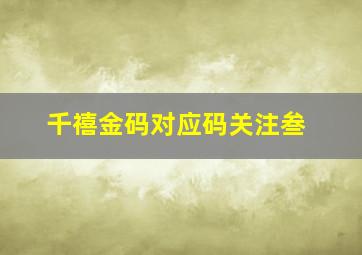 千禧金码对应码关注叁